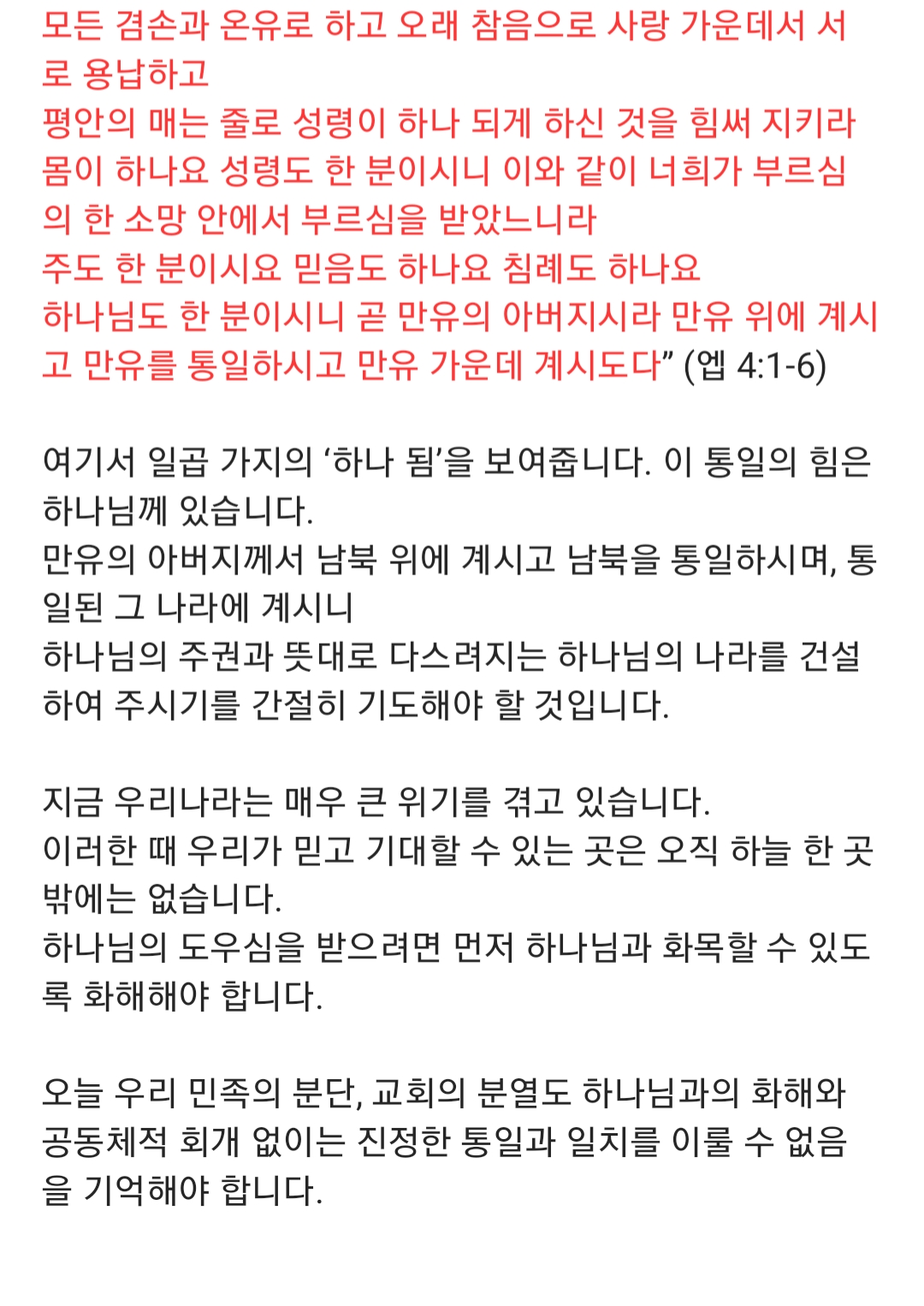 모든 겸손과 온유로 하고 오래 참음으로 사랑 가운데서 서로 용납하고
평안의 매는 줄로 성령이 하나 되게 하신 것을 힘써 지키라
몸이 하나요 성령도 한 분이시니 이와 같이 너희가 부르심의 한 소망 안에서 부르심을 받았느니라
주도 한 분이시요 믿음도 하나요 침례도 하나요
하나님도 한 분이시니 곧 만유의 아버지시라 만유 위에 계시고 만유를 통일하시고 만유 가운데 계시도다” (엡 4:1-6)

여기서 일곱 가지의 ‘하나 됨’을 보여줍니다. 이 통일의 힘은 하나님께 있습니다.
만유의 아버지께서 남북 위에 계시고 남북을 통일하시며, 통일된 그 나라에 계시니
하나님의 주권과 뜻대로 다스려지는 하나님의 나라를 건설하여 주시기를 간절히 기도해야 할 것입니다.

지금 우리나라는 매우 큰 위기를 겪고 있습니다.
이러한 때 우리가 믿고 기대할 수 있는 곳은 오직 하늘 한 곳 밖에는 없습니다.
하나님의 도우심을 받으려면 먼저 하나님과 화목할 수 있도록 화해해야 합니다.

오늘 우리 민족의 분단, 교회의 분열도 하나님과의 화해와 공동체적 회개 없이는 진정한 통일과 일치를 이룰 수 없음을 기억해야 합니다.